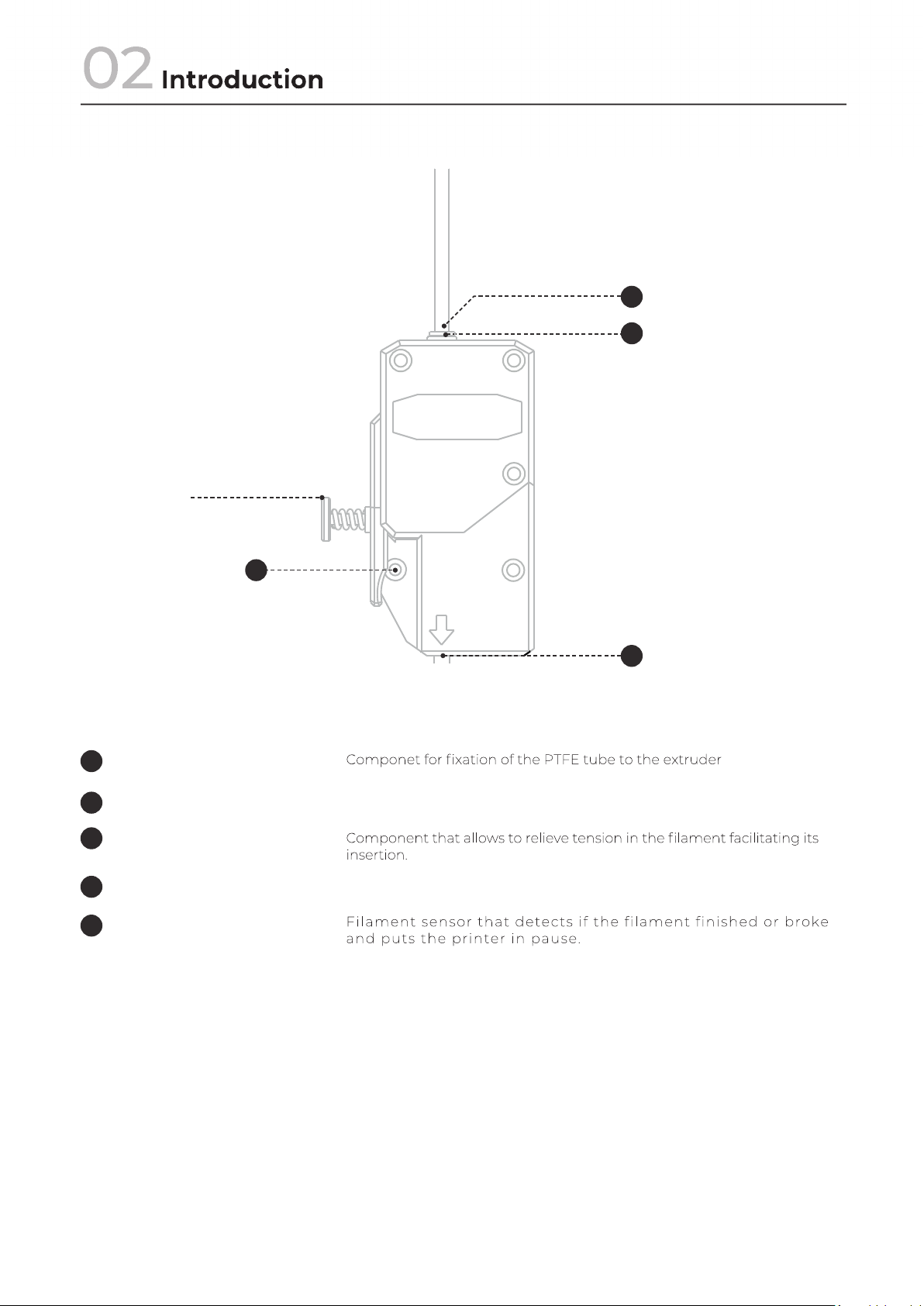 02 Introduction

Componet for fixation of the PTFE tube to the extruder

Component that allows to relieve tension in the filament facilitating its insertion.

Filament sensor that detects if the filament finished or broke and puts the printer in pause.